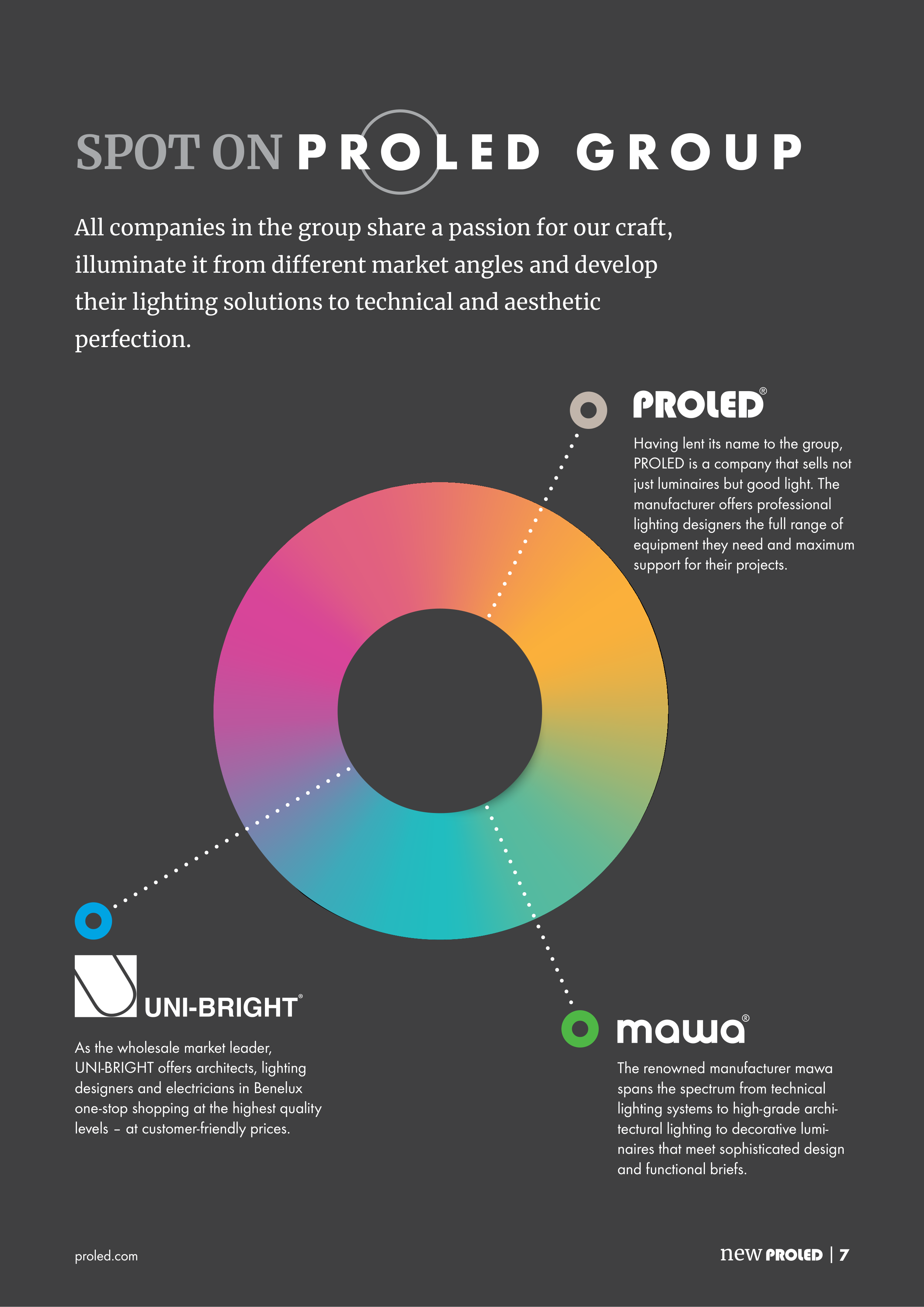 SPOT ON PROLED GROUP

All companies in the group share a passion for our craft, illuminate it from different market angles and develop their lighting solutions to technical and aesthetic perfection.

PROLED®

Having lent its name to the group, PROLED is a company that sells not just luminaires but good light. The manufacturer offers professional lighting designers the full range of equipment they need and maximum support for their projects.

UNI-BRIGHT®

As the wholesale market leader, UNI-BRIGHT offers architects, lighting designers and electricians in Benelux one-stop shopping at the highest quality levels – at customer-friendly prices.

mawa®

The renowned manufacturer mawa spans the spectrum from technical lighting systems to high-grade architectural lighting to decorative luminaires that meet sophisticated design and functional briefs.

proled.com

new PROLED | 7